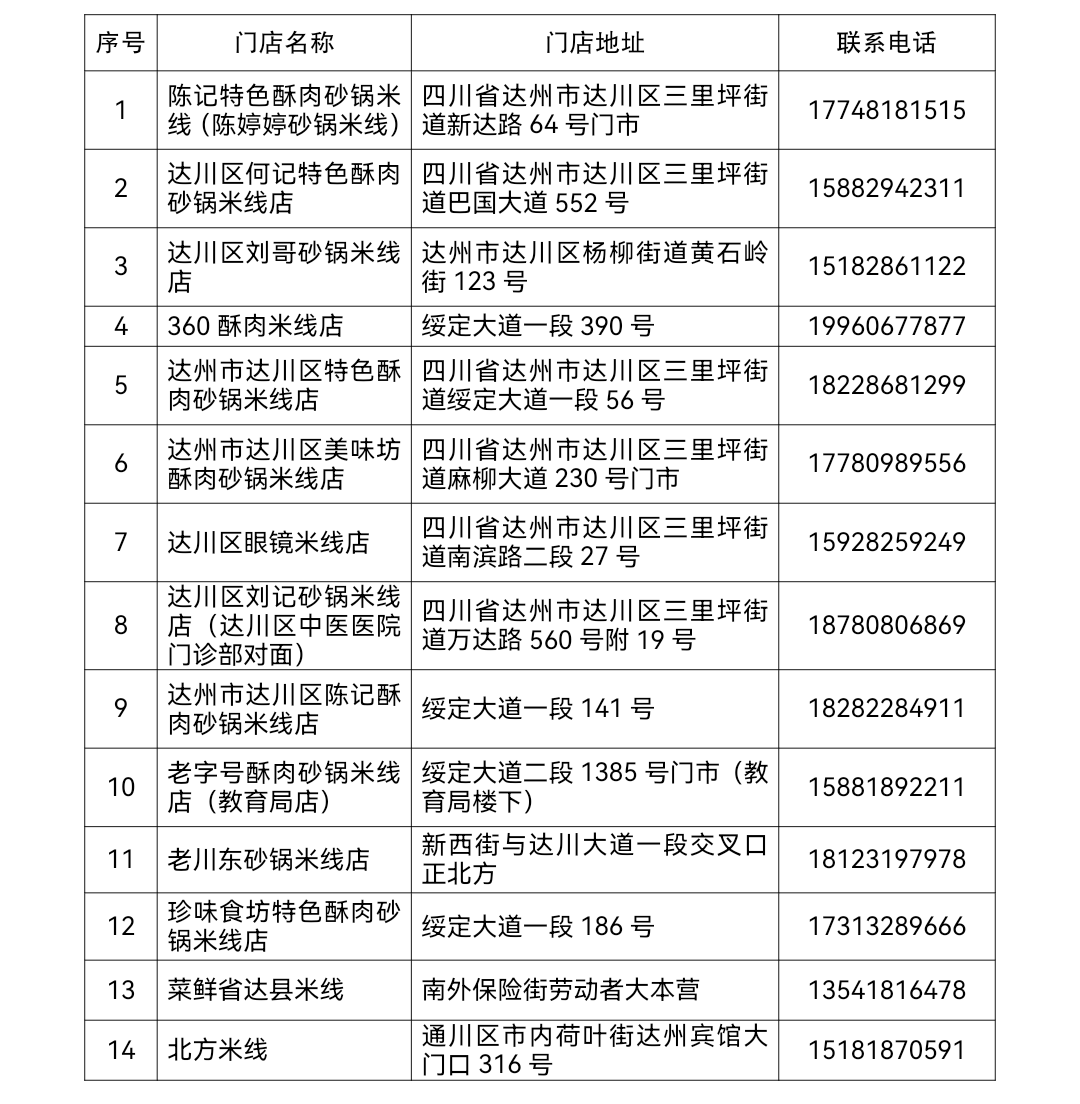 | 序号 | 门店名称 | 门店地址 | 联系电话 |
|---|---|---|---|
| 1 | 陈记特色酥肉砂锅米线（陈婷婷砂锅米线） | 四川省达州市达川区三里坪街道新达路 64 号门市 | 17748181515 |
| 2 | 达川区何记特色酥肉砂锅米线店 | 四川省达州市达川区三里坪街道巴国大道 552 号 | 15882942311 |
| 3 | 达川区刘哥砂锅米线店 | 达州市达川区杨柳街道黄石岭街 123 号 | 15182861122 |
| 4 | 360 酥肉米线店 | 绥定大道一段 390 号 | 19960677877 |
| 5 | 达州市达川区特色酥肉砂锅米线店 | 四川省达州市达川区三里坪街道绥定大道一段 56 号 | 18228681299 |
| 6 | 达州市达川区美味坊酥肉砂锅米线店 | 四川省达州市达川区三里坪街道麻柳大道 230 号门市 | 17780989556 |
| 7 | 达川区眼镜米线店 | 四川省达州市达川区三里坪街道南滨路二段 27 号 | 15928259249 |
| 8 | 达川区刘记砂锅米线店（达川区中医医院门诊部对面） | 四川省达州市达川区三里坪街道万达路 560 号附 19 号 | 18780806869 |
| 9 | 达州市达川区陈记酥肉砂锅米线店 | 绥定大道一段 141 号 | 18282284911 |
| 10 | 老字号酥肉砂锅米线店（教育局店） | 绥定大道二段 1385 号门市（教育局楼下） | 15881892211 |
| 11 | 老川东砂锅米线店 | 新西街与达川大道一段交叉口正北方 | 18123197978 |
| 12 | 珍味食坊特色酥肉砂锅米线店 | 绥定大道一段 186 号 | 17313289666 |
| 13 | 菜鲜省达县米线 | 南外保险街劳动者大本营 | 13541816478 |
| 14 | 北方米线 | 通川区市内荷叶街达州宾馆大门口 316 号 | 15181870591 |